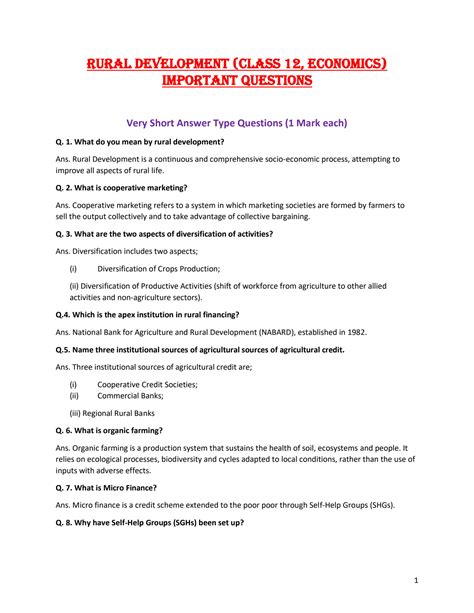 RURAL DEVELOPMENT (CLASS 12, ECONOMICS) IMPORTANT QUESTIONS

Very Short Answer Type Questions (1 Mark each)

Q. 1. What do you mean by rural development?

Ans. Rural Development is a continuous and comprehensive socio-economic process, attempting to improve all aspects of rural life.

Q. 2. What is cooperative marketing?

Ans. Cooperative marketing refers to a system in which marketing societies are formed by farmers to sell the output collectively and to take advantage of collective bargaining.

Q. 3. What are the two aspects of diversification of activities?

Ans. Diversification includes two aspects;

(i) Diversification of Crops Production;

(ii) Diversification of Productive Activities (shift of workforce from agriculture to other allied activities and non-agriculture sectors).

Q.4. Which is the apex institution in rural financing?

Ans. National Bank for Agriculture and Rural Development (NABARD), established in 1982.

Q.5. Name three institutional sources of agricultural sources of agricultural credit.

Ans. Three institutional sources of agricultural credit are;

(i) Cooperative Credit Societies;
(ii) Commercial Banks;

(iii) Regional Rural Banks

Q. 6. What is organic farming?

Ans. Organic farming is a production system that sustains the health of soil, ecosystems and people. It relies on ecological processes, biodiversity and cycles adapted to local conditions, rather than the use of inputs with adverse effects.

Q. 7. What is Micro Finance?

Ans. Micro finance is a credit scheme extended to the poor poor through Self-Help Groups (SHGs).

Q. 8. Why have Self-Help Groups (SGHs) been set up?

1